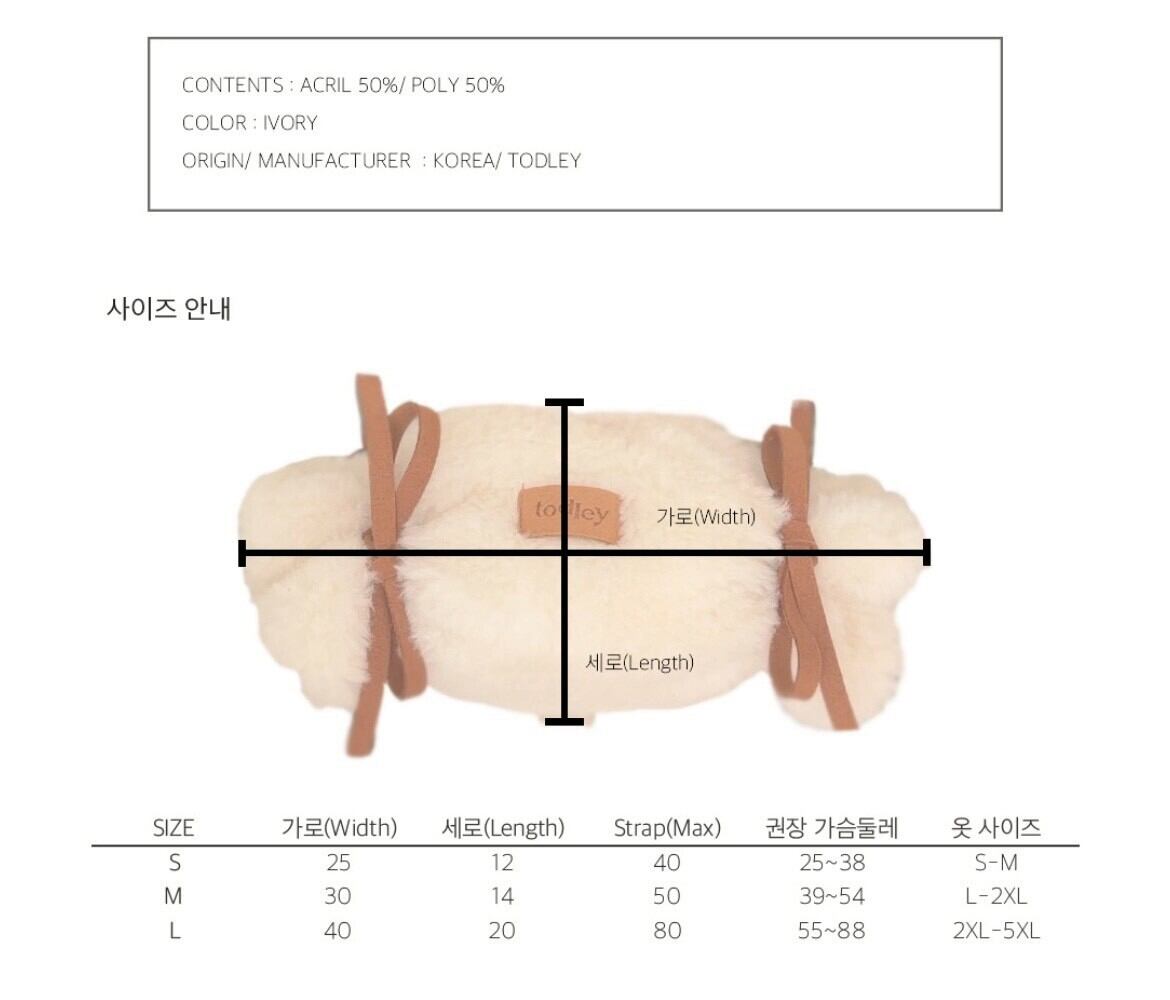 CONTENTS : ACRIL 50%/ POLY 50%
COLOR : IVORY
ORIGIN/ MANUFACTURER : KOREA/ TODLEY

사이즈 안내

todley
가로(Width)
세로(Length)

| SIZE | 가로(Width) | 세로(Length) | Strap(Max) | 권장 가슴둘레 | 옷 사이즈 |
|---|---|---|---|---|---|
| S | 25 | 12 | 40 | 25~38 | S-M |
| M | 30 | 14 | 50 | 39~54 | L-2XL |
| L | 40 | 20 | 80 | 55~88 | 2XL-5XL |